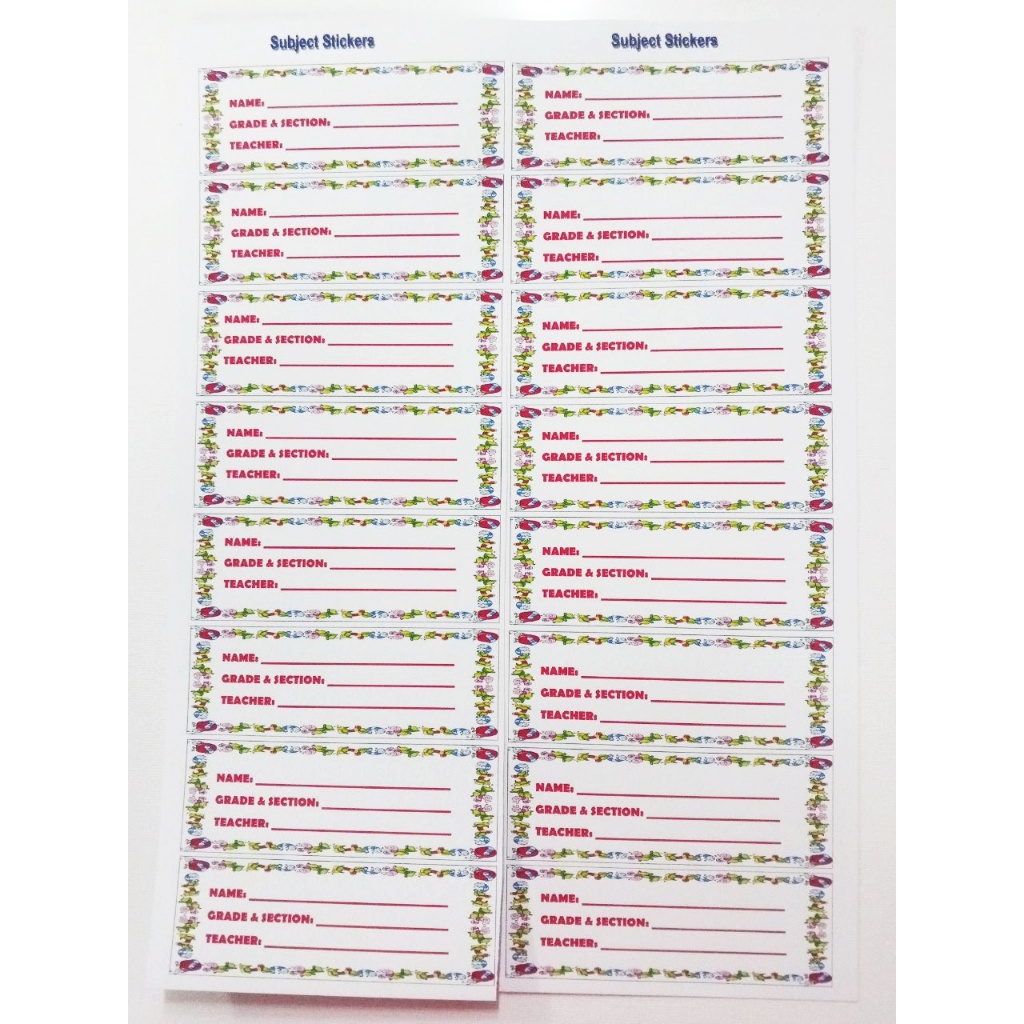 Subject Stickers

NAME: ____
GRADE & SECTION: ____
TEACHER: ____

NAME: ____
GRADE & SECTION: ____
TEACHER: ____

NAME: ____
GRADE & SECTION: ____
TEACHER: ____

NAME: ____
GRADE & SECTION: ____
TEACHER: ____

NAME: ____
GRADE & SECTION: ____
TEACHER: ____

NAME: ____
GRADE & SECTION: ____
TEACHER: ____

NAME: ____
GRADE & SECTION: ____
TEACHER: ____

NAME: ____
GRADE & SECTION: ____
TEACHER: ____

Subject Stickers

NAME: ____
GRADE & SECTION: ____
TEACHER: ____

NAME: ____
GRADE & SECTION: ____
TEACHER: ____

NAME: ____
GRADE & SECTION: ____
TEACHER: ____

NAME: ____
GRADE & SECTION: ____
TEACHER: ____

NAME: ____
GRADE & SECTION: ____
TEACHER: ____

NAME: ____
GRADE & SECTION: ____
TEACHER: ____

NAME: ____
GRADE & SECTION: ____
TEACHER: ____

NAME: ____
GRADE & SECTION: ____
TEACHER: ____